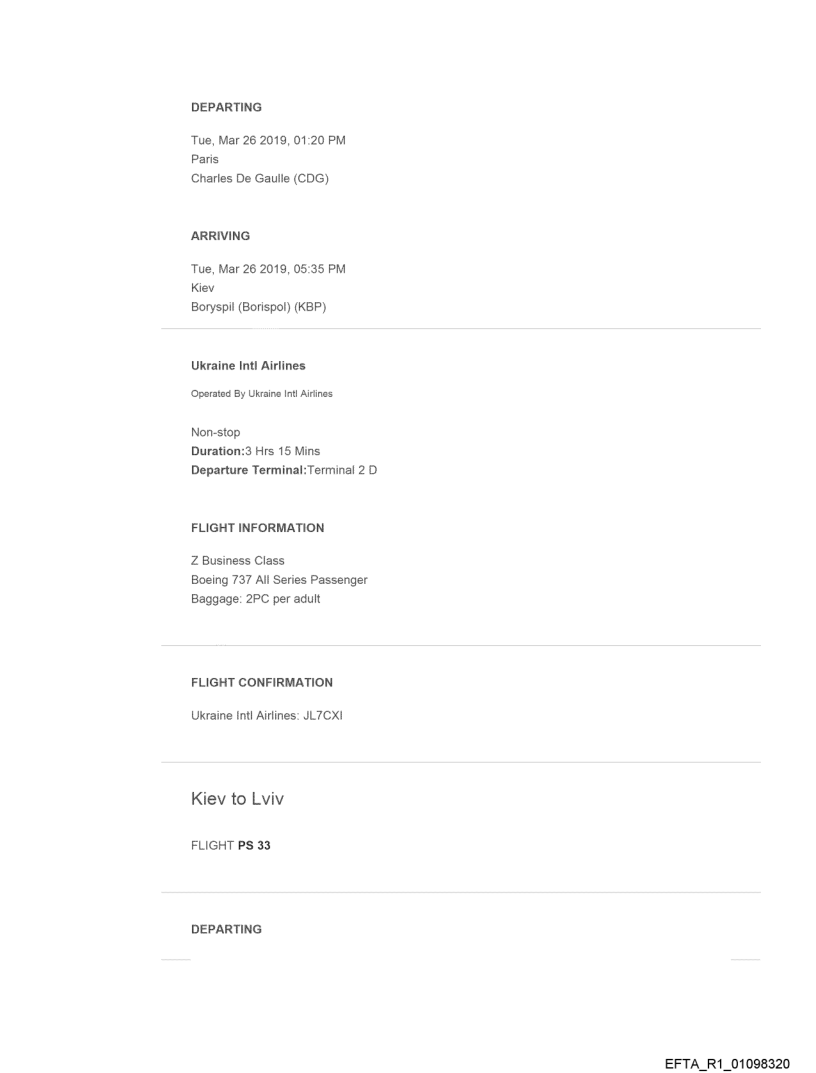 DEPARTING

Tue, Mar 26 2019, 01:20 PM
Paris
Charles De Gaulle (CDG)

ARRIVING

Tue, Mar 26 2019, 05:35 PM
Kiev
Boryspil (Borispol) (KBP)

Ukraine Intl Airlines

Operated By Ukraine Intl Airlines

Non-stop
Duration:3 Hrs 15 Mins
Departure Terminal:Terminal 2 D

FLIGHT INFORMATION

Z Business Class
Boeing 737 All Series Passenger
Baggage: 2PC per adult

FLIGHT CONFIRMATION

Ukraine Intl Airlines: JL7CXI

Kiev to Lviv

FLIGHT PS 33

DEPARTING

EFTA_R1_01098320